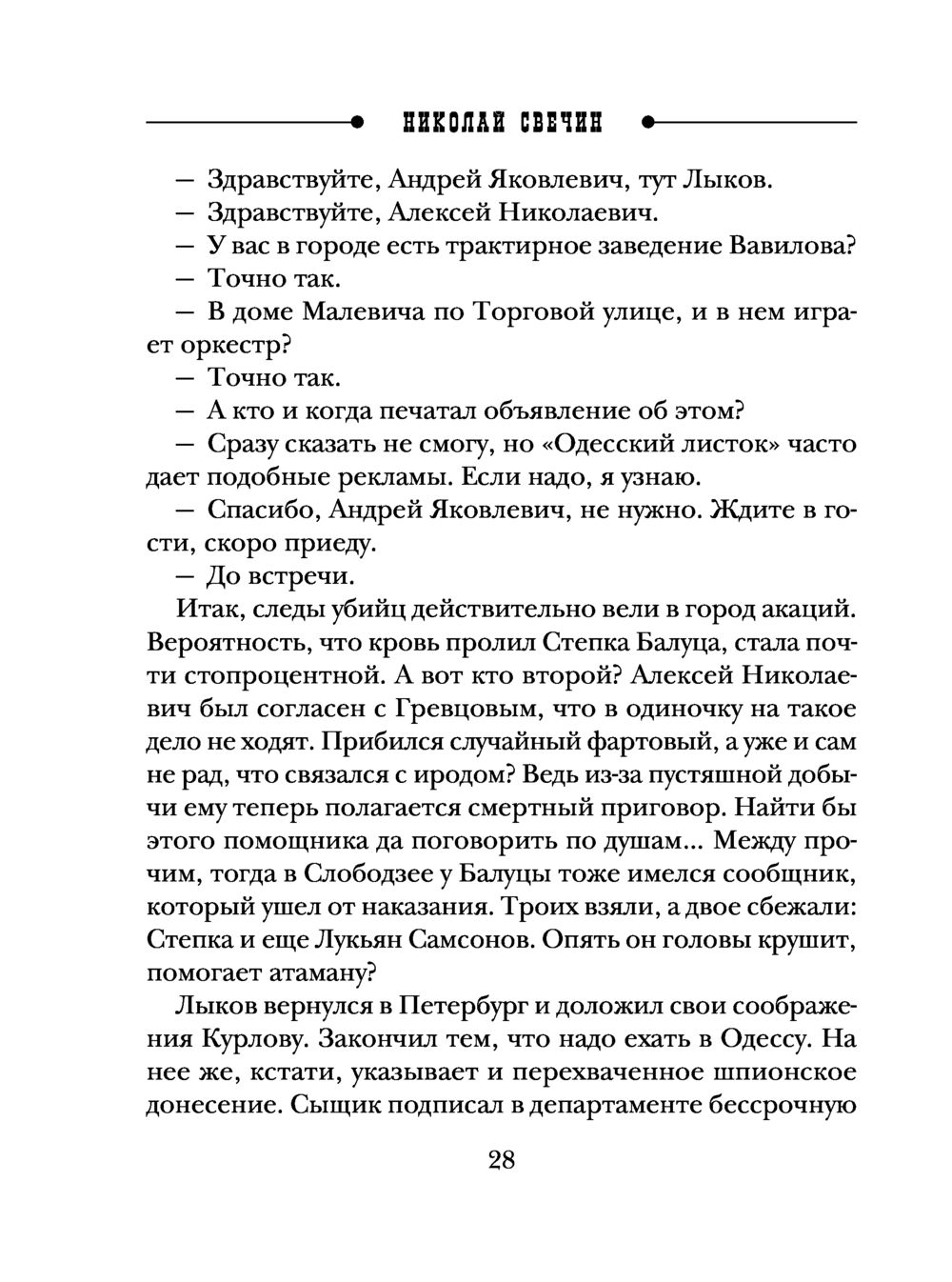 НИКОЛАЙ СВЕЧИН

— Здравствуйте, Андрей Яковлевич, тут Лыков.

— Здравствуйте, Алексей Николаевич.

— У вас в городе есть трактирное заведение Вавилова?

— Точно так.

— В доме Малевича по Торговой улице, и в нем играет оркестр?

— Точно так.

— А кто и когда печатал объявление об этом?

— Сразу сказать не смогу, но «Одесский листок» часто дает подобные рекламы. Если надо, я узнаю.

— Спасибо, Андрей Яковлевич, не нужно. Ждите в гости, скоро приеду.

— До встречи.

Итак, следы убийц действительно вели в город акаций. Вероятность, что кровь пролил Степка Балуца, стала почти стопроцентной. А вот кто второй? Алексей Николаевич был согласен с Гревцовым, что в одиночку на такое дело не ходят. Прибился случайный фартовый, а уже и сам не рад, что связался с иродом? Ведь из-за пустяшной добычи ему теперь полагается смертный приговор. Найти бы этого помощника да поговорить по душам... Между прочим, тогда в Слободзее у Балуцы тоже имелся сообщник, который ушел от наказания. Троих взяли, а двое сбежали: Степка и еще Лукьян Самсонов. Опять он головы крушит, помогает атаману?

Лыков вернулся в Петербург и доложил свои соображения Курлову. Закончил тем, что надо ехать в Одессу. На нее же, кстати, указывает и перехваченное шпионское донесение. Сыщик подписал в департаменте бессрочную

28